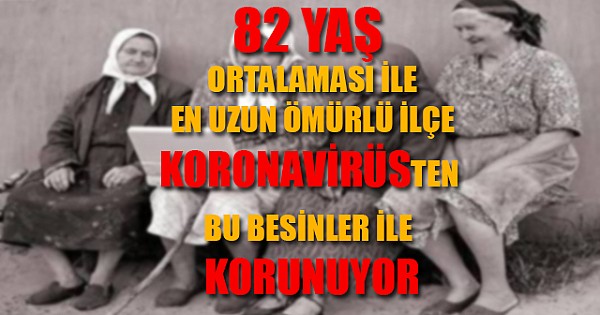 82 YAŞ
ORTALAMASI İLE
EN UZUN ÖMÜRLÜ İLÇE
KORONAVİRÜSTEN
BU BESİNLER İLE
KORUNUYOR